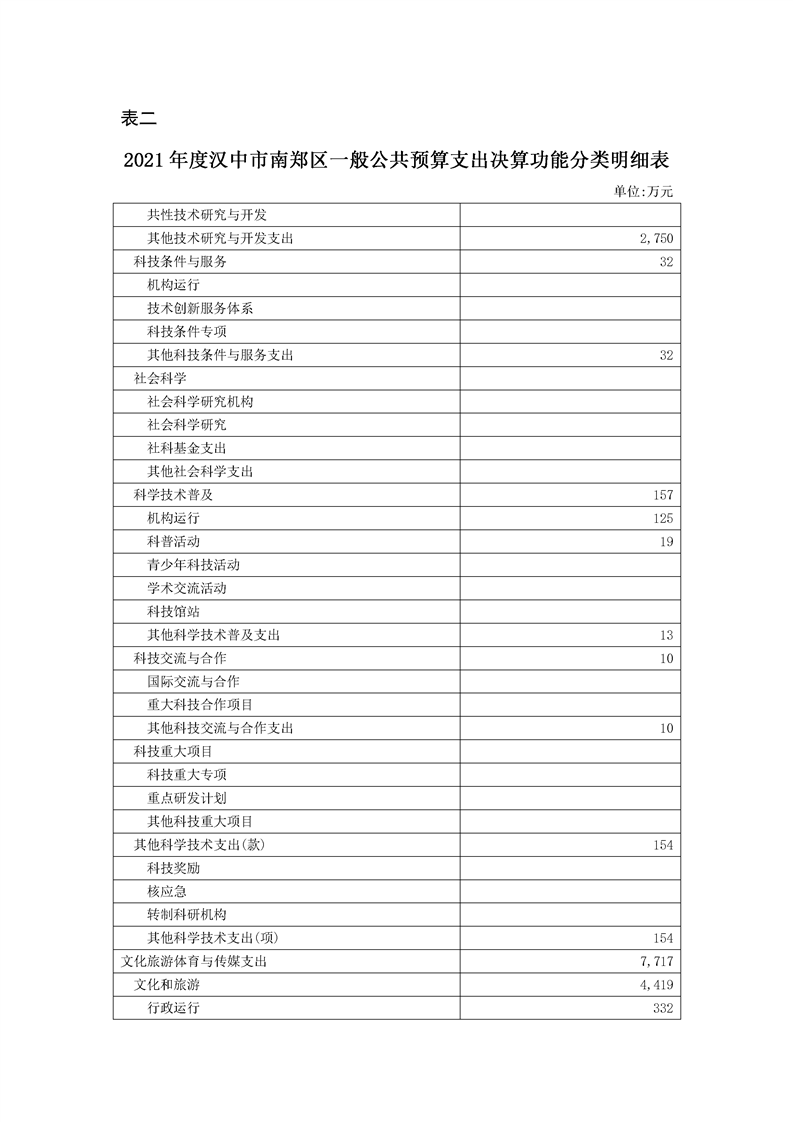 表二

2021年度汉中市南郑区一般公共预算支出决算功能分类明细表

单位:万元

| | |
|---|---|
| 共性技术研究与开发 | |
| 其他技术研究与开发支出 | 2,750 |
| 科技条件与服务 | 32 |
| 机构运行 | |
| 技术创新服务体系 | |
| 科技条件专项 | |
| 其他科技条件与服务支出 | 32 |
| 社会科学 | |
| 社会科学研究机构 | |
| 社会科学研究 | |
| 社科基金支出 | |
| 其他社会科学支出 | |
| 科学技术普及 | 157 |
| 机构运行 | 125 |
| 科普活动 | 19 |
| 青少年科技活动 | |
| 学术交流活动 | |
| 科技馆站 | |
| 其他科学技术普及支出 | 13 |
| 科技交流与合作 | 10 |
| 国际交流与合作 | |
| 重大科技合作项目 | |
| 其他科技交流与合作支出 | 10 |
| 科技重大项目 | |
| 科技重大专项 | |
| 重点研发计划 | |
| 其他科技重大项目 | |
| 其他科学技术支出(款) | 154 |
| 科技奖励 | |
| 核应急 | |
| 转制科研机构 | |
| 其他科学技术支出(项) | 154 |
| 文化旅游体育与传媒支出 | 7,717 |
| 文化和旅游 | 4,419 |
| 行政运行 | 332 |